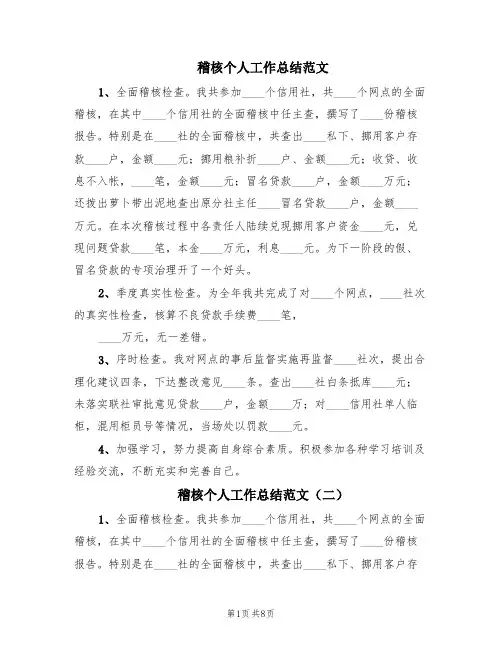 稽核个人工作总结范文

1、全面稽核检查。我共参加____个信用社，共____个网点的全面稽核，在其中____个信用社的全面稽核中任主查，撰写了____份稽核报告。特别是在____社的全面稽核中，共查出____私下、挪用客户存款____户，金额____元；挪用粮补折____户、金额____元；收贷、收息不入帐，____笔，金额____元；冒名贷款____户，金额____万元；还拔出萝卜带出泥地查出原分社主任____冒名贷款____户，金额____万元。在本次稽核过程中各责任人陆续兑现挪用客户资金____元，兑现问题贷款____笔，本金____万元，利息____元。为下一阶段的假、冒名贷款的专项治理开了一个好头。

2、季度真实性检查。为全年我共完成了对____个网点，____社次的真实性检查，核算不良贷款手续费____笔，

____万元，无一差错。

3、序时检查。我对网点的事后监督实施再监督____社次，提出合理化建议四条，下达整改意见____条。查出____社白条抵库____元；未落实联社审批意见贷款____户，金额____万；对____信用社单人临柜，混用柜员号等情况，当场处以罚款____元。

4、加强学习，努力提高自身综合素质。积极参加各种学习培训及经验交流，不断充实和完善自己。

稽核个人工作总结范文（二）

1、全面稽核检查。我共参加____个信用社，共____个网点的全面稽核，在其中____个信用社的全面稽核中任主查，撰写了____份稽核报告。特别是在____社的全面稽核中，共查出____私下、挪用客户存

第1页 共8页